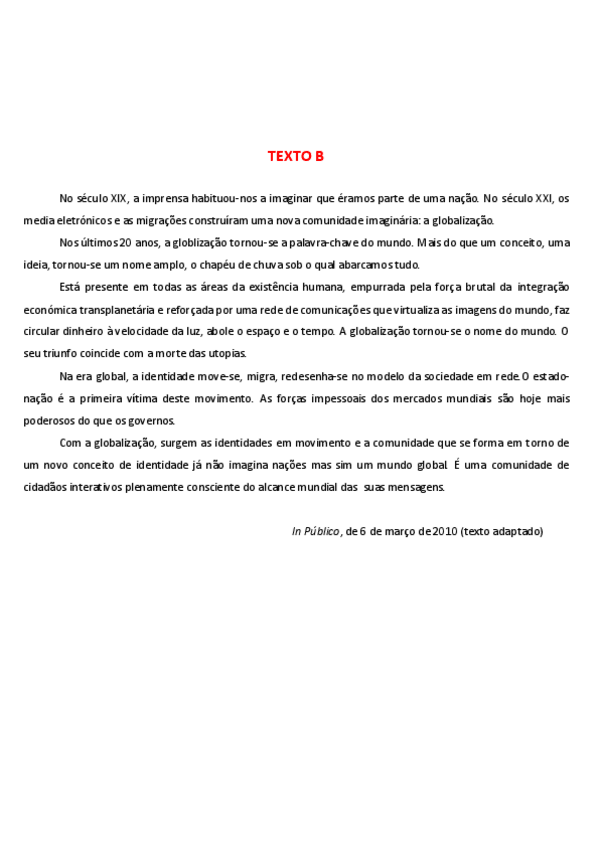 TEXTO B

No século XIX, a imprensa habituou-nos a imaginar que éramos parte de uma nação. No século XXI, os media eletrónicos e as migrações construíram uma nova comunidade imaginária: a globalização.

Nos últimos 20 anos, a globlização tornou-se a palavra-chave do mundo. Mais do que um conceito, uma ideia, tornou-se um nome amplo, o chapéu de chuva sob o qual abarcamos tudo.

Está presente em todas as áreas da existência humana, empurrada pela força brutal da integração económica transplanetária e reforçada por uma rede de comunicações que virtualiza as imagens do mundo, faz circular dinheiro à velocidade da luz, abole o espaço e o tempo. A globalização tornou-se o nome do mundo. O seu triunfo coincide com a morte das utopias.

Na era global, a identidade move-se, migra, redesenha-se no modelo da sociedade em rede. O estado-nação é a primeira vítima deste movimento. As forças impessoais dos mercados mundiais são hoje mais poderosos do que os governos.

Com a globalização, surgem as identidades em movimento e a comunidade que se forma em torno de um novo conceito de identidade já não imagina nações mas sim um mundo global. É uma comunidade de cidadãos interativos plenamente consciente do alcance mundial das suas mensagens.

In Público, de 6 de março de 2010 (texto adaptado)